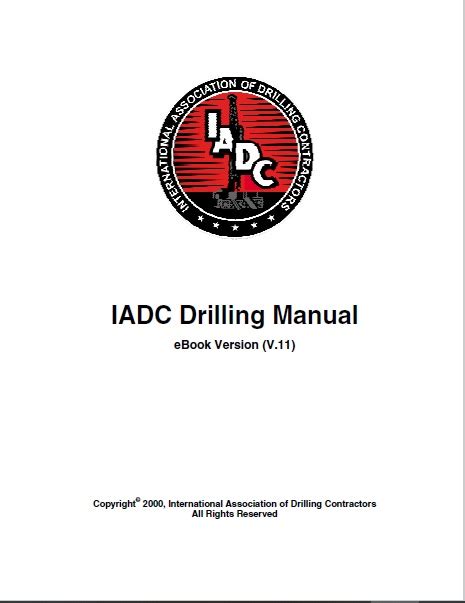 INTERNATIONAL ASSOCIATION OF DRILLING CONTRACTORS

IADC

IADC Drilling Manual

eBook Version (V.11)

Copyright© 2000, International Association of Drilling Contractors
All Rights Reserved